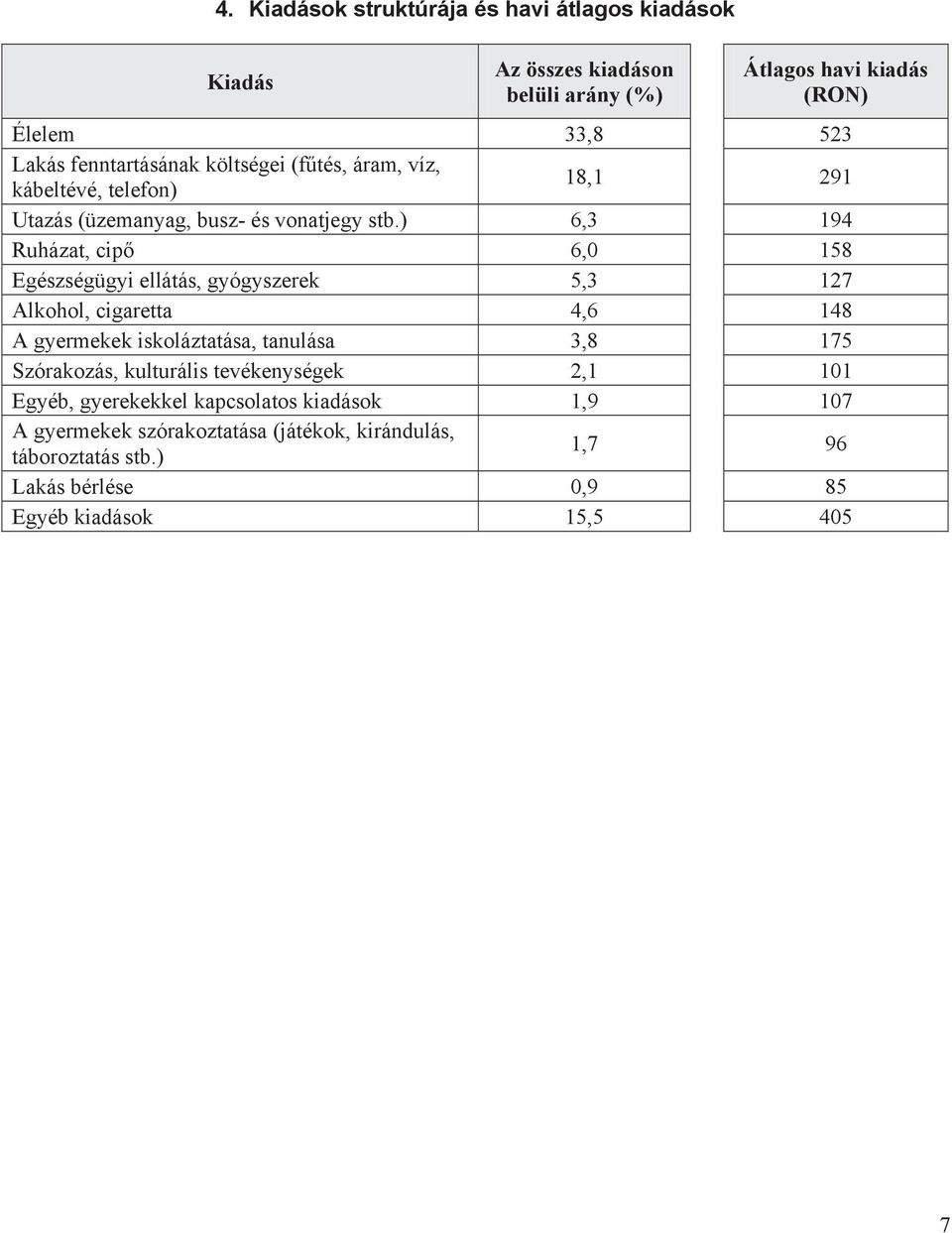 4. Kiadások struktúrája és havi átlagos kiadások

| Kiadás | Az összes kiadáson belüli arány (%) | Átlagos havi kiadás (RON) |
|---|---|---|
| Élelem | 33,8 | 523 |
| Lakás fenntartásának költségei (fűtés, áram, víz, kábeltévé, telefon) | 18,1 | 291 |
| Utazás (üzemanyag, busz- és vonatjegy stb.) | 6,3 | 194 |
| Ruházat, cipő | 6,0 | 158 |
| Egészségügyi ellátás, gyógyszerek | 5,3 | 127 |
| Alkohol, cigaretta | 4,6 | 148 |
| A gyermekek iskoláztatása, tanulása | 3,8 | 175 |
| Szórakozás, kulturális tevékenységek | 2,1 | 101 |
| Egyéb, gyerekekkel kapcsolatos kiadások | 1,9 | 107 |
| A gyermekek szórakoztatása (játékok, kirándulás, táboroztatás stb.) | 1,7 | 96 |
| Lakás bérlése | 0,9 | 85 |
| Egyéb kiadások | 15,5 | 405 |

7